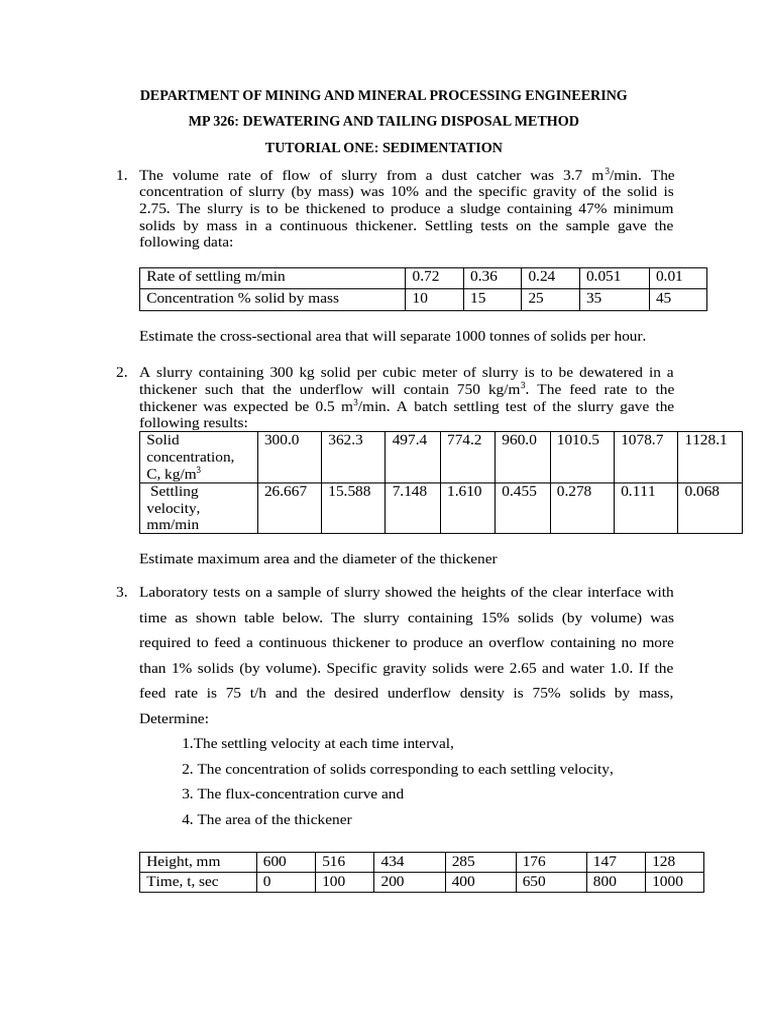 DEPARTMENT OF MINING AND MINERAL PROCESSING ENGINEERING

MP 326: DEWATERING AND TAILING DISPOSAL METHOD

TUTORIAL ONE: SEDIMENTATION

1. The volume rate of flow of slurry from a dust catcher was 3.7 $m^3$/min. The concentration of slurry (by mass) was 10% and the specific gravity of the solid is 2.75. The slurry is to be thickened to produce a sludge containing 47% minimum solids by mass in a continuous thickener. Settling tests on the sample gave the following data:

| Rate of settling m/min | 0.72 | 0.36 | 0.24 | 0.051 | 0.01 |
|---|---|---|---|---|---|
| Concentration % solid by mass | 10 | 15 | 25 | 35 | 45 |

Estimate the cross-sectional area that will separate 1000 tonnes of solids per hour.

2. A slurry containing 300 kg solid per cubic meter of slurry is to be dewatered in a thickener such that the underflow will contain 750 kg/$m^3$. The feed rate to the thickener was expected be 0.5 $m^3$/min. A batch settling test of the slurry gave the following results:

| Solid concentration, C, kg/$m^3$ | 300.0 | 362.3 | 497.4 | 774.2 | 960.0 | 1010.5 | 1078.7 | 1128.1 |
|---|---|---|---|---|---|---|---|---|
| Settling velocity, mm/min | 26.667 | 15.588 | 7.148 | 1.610 | 0.455 | 0.278 | 0.111 | 0.068 |

Estimate maximum area and the diameter of the thickener

3. Laboratory tests on a sample of slurry showed the heights of the clear interface with time as shown table below. The slurry containing 15% solids (by volume) was required to feed a continuous thickener to produce an overflow containing no more than 1% solids (by volume). Specific gravity solids were 2.65 and water 1.0. If the feed rate is 75 t/h and the desired underflow density is 75% solids by mass, Determine:

1.The settling velocity at each time interval,

2. The concentration of solids corresponding to each settling velocity,

3. The flux-concentration curve and

4. The area of the thickener

| Height, mm | 600 | 516 | 434 | 285 | 176 | 147 | 128 |
|---|---|---|---|---|---|---|---|
| Time, t, sec | 0 | 100 | 200 | 400 | 650 | 800 | 1000 |